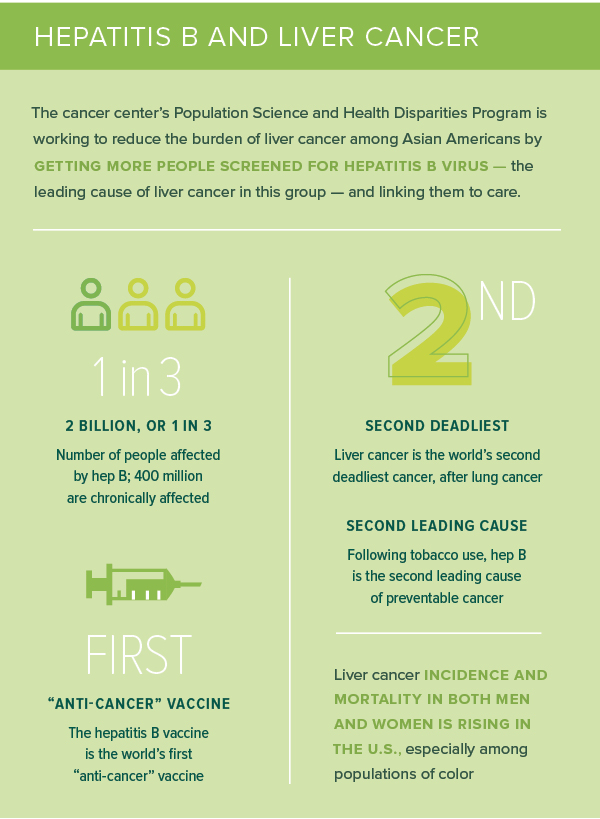 HEPATITIS B AND LIVER CANCER

The cancer center's Population Science and Health Disparities Program is working to reduce the burden of liver cancer among Asian Americans by GETTING MORE PEOPLE SCREENED FOR HEPATITIS B VIRUS — the leading cause of liver cancer in this group — and linking them to care.

1 in 3

2 BILLION, OR 1 IN 3

Number of people affected by hep B; 400 million are chronically affected

FIRST

"ANTI-CANCER" VACCINE

The hepatitis B vaccine is the world's first "anti-cancer" vaccine

2ND

SECOND DEADLIEST

Liver cancer is the world's second deadliest cancer, after lung cancer

SECOND LEADING CAUSE

Following tobacco use, hep B is the second leading cause of preventable cancer

Liver cancer INCIDENCE AND MORTALITY IN BOTH MEN AND WOMEN IS RISING IN THE U.S., especially among populations of color